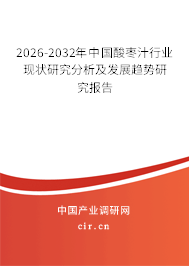 2026-2032年中国酸枣汁行业现状研究分析及发展趋势研究报告

中国产业调研网

cir.cn